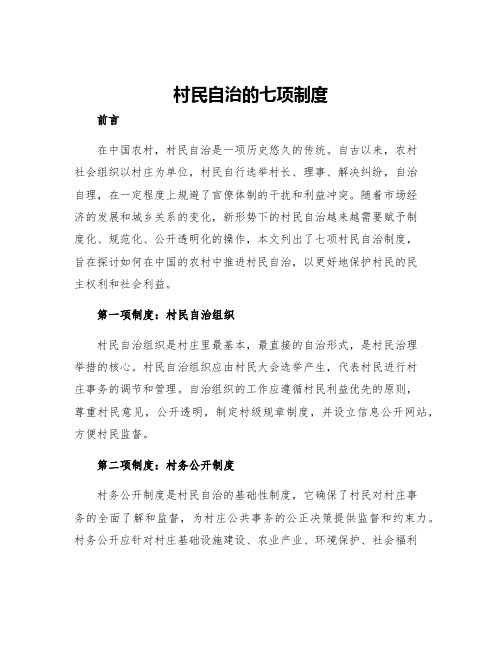 村民自治的七项制度

前言

在中国农村，村民自治是一项历史悠久的传统。自古以来，农村社会组织以村庄为单位，村民自行选举村长、理事、解决纠纷，自治自理，在一定程度上规避了官僚体制的干扰和利益冲突。随着市场经济的发展和城乡关系的变化，新形势下的村民自治越来越需要赋予制度化、规范化、公开透明化的操作，本文列出了七项村民自治制度，旨在探讨如何在中国的农村中推进村民自治，以更好地保护村民的民主权利和社会利益。

第一项制度：村民自治组织

村民自治组织是村庄里最基本，最直接的自治形式，是村民治理举措的核心。村民自治组织应由村民大会选举产生，代表村民进行村庄事务的调节和管理。自治组织的工作应遵循村民利益优先的原则，尊重村民意见，公开透明，制定村级规章制度，并设立信息公开网站，方便村民监督。

第二项制度：村务公开制度

村务公开制度是村民自治的基础性制度，它确保了村民对村庄事务的全面了解和监督，为村庄公共事务的公正决策提供监督和约束力。村务公开应针对村庄基础设施建设、农业产业、环境保护、社会福利